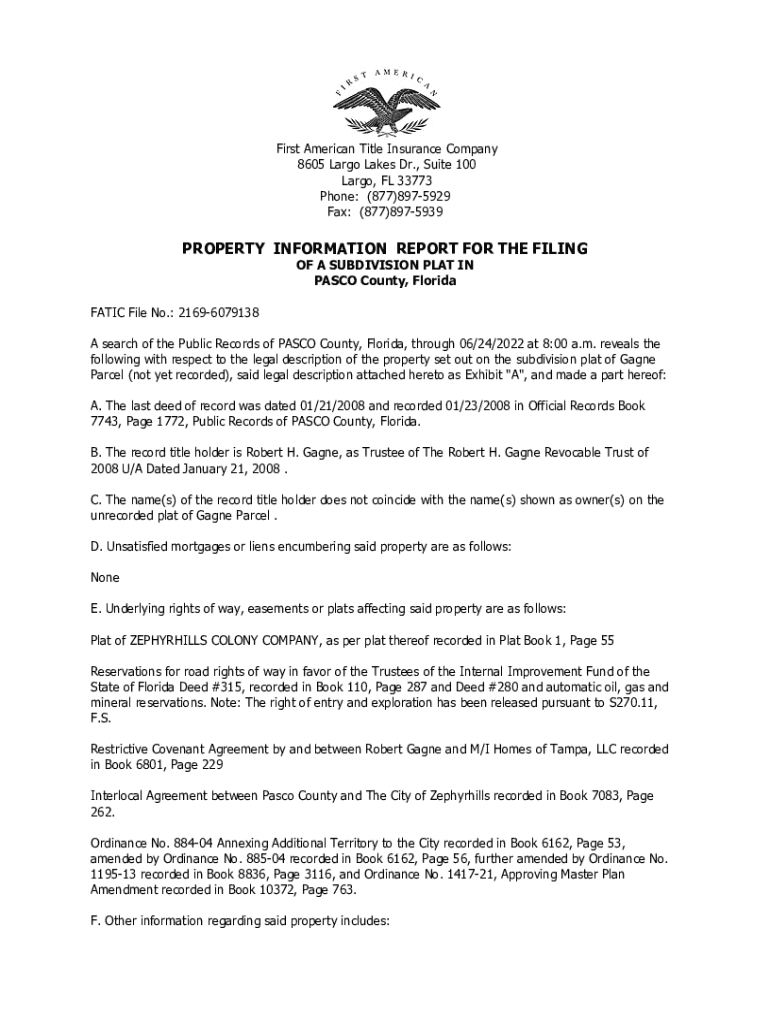 FIRST AMERICAN

First American Title Insurance Company
8605 Largo Lakes Dr., Suite 100
Largo, FL 33773
Phone: (877)897-5929
Fax: (877)897-5939

PROPERTY INFORMATION REPORT FOR THE FILING
OF A SUBDIVISION PLAT IN
PASCO County, Florida

FATIC File No.: 2169-6079138

A search of the Public Records of PASCO County, Florida, through 06/24/2022 at 8:00 a.m. reveals the following with respect to the legal description of the property set out on the subdivision plat of Gagne Parcel (not yet recorded), said legal description attached hereto as Exhibit "A", and made a part hereof:

A. The last deed of record was dated 01/21/2008 and recorded 01/23/2008 in Official Records Book 7743, Page 1772, Public Records of PASCO County, Florida.

B. The record title holder is Robert H. Gagne, as Trustee of The Robert H. Gagne Revocable Trust of 2008 U/A Dated January 21, 2008 .

C. The name(s) of the record title holder does not coincide with the name(s) shown as owner(s) on the unrecorded plat of Gagne Parcel .

D. Unsatisfied mortgages or liens encumbering said property are as follows:

None

E. Underlying rights of way, easements or plats affecting said property are as follows:

Plat of ZEPHYRHILLS COLONY COMPANY, as per plat thereof recorded in Plat Book 1, Page 55

Reservations for road rights of way in favor of the Trustees of the Internal Improvement Fund of the State of Florida Deed #315, recorded in Book 110, Page 287 and Deed #280 and automatic oil, gas and mineral reservations. Note: The right of entry and exploration has been released pursuant to S270.11, F.S.

Restrictive Covenant Agreement by and between Robert Gagne and M/I Homes of Tampa, LLC recorded in Book 6801, Page 229

Interlocal Agreement between Pasco County and The City of Zephyrhills recorded in Book 7083, Page 262.

Ordinance No. 884-04 Annexing Additional Territory to the City recorded in Book 6162, Page 53, amended by Ordinance No. 885-04 recorded in Book 6162, Page 56, further amended by Ordinance No. 1195-13 recorded in Book 8836, Page 3116, and Ordinance No. 1417-21, Approving Master Plan Amendment recorded in Book 10372, Page 763.

F. Other information regarding said property includes: